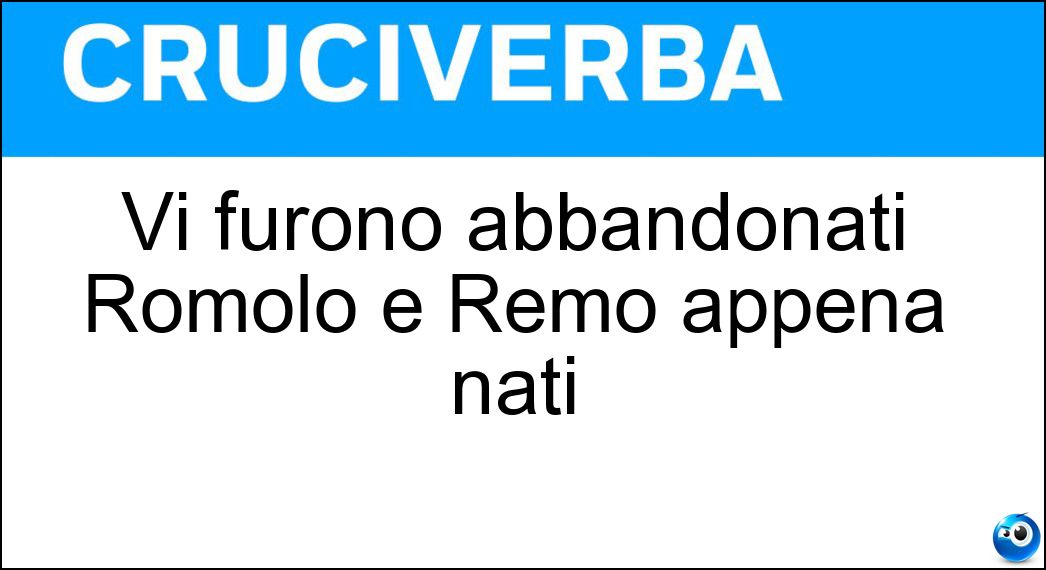 CRUCIVERBA

Vi furono abbandonati Romolo e Remo appena nati